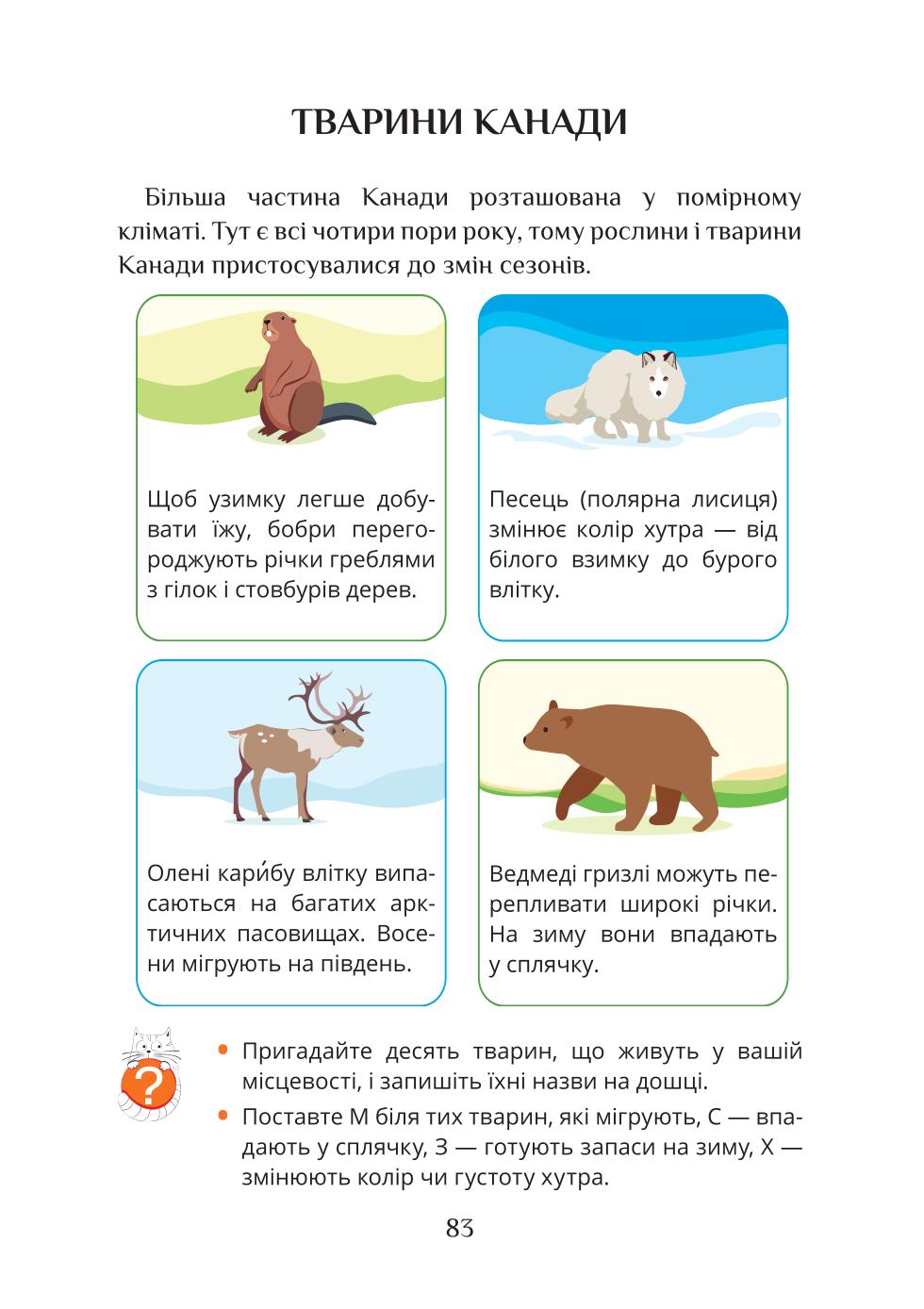 ТВАРИНИ КАНАДИ

Більша частина Канади розташована у помірному кліматі. Тут є всі чотири пори року, тому рослини і тварини Канади пристосувалися до змін сезонів.

Щоб узимку легше добувати їжу, бобри перегороджують річки греблями з гілок і стовбурів дерев.

Песець (полярна лисиця) змінює колір хутра — від білого взимку до бурого влітку.

Олені кари́бу влітку випасаються на багатих арктичних пасовищах. Восени мігрують на південь.

Ведмеді гризлі можуть перепливати широкі річки. На зиму вони впадають у сплячку.

?

• Пригадайте десять тварин, що живуть у вашій місцевості, і запишіть їхні назви на дошці.
• Поставте М біля тих тварин, які мігрують, С — впадають у сплячку, З — готують запаси на зиму, Х — змінюють колір чи густоту хутра.

83